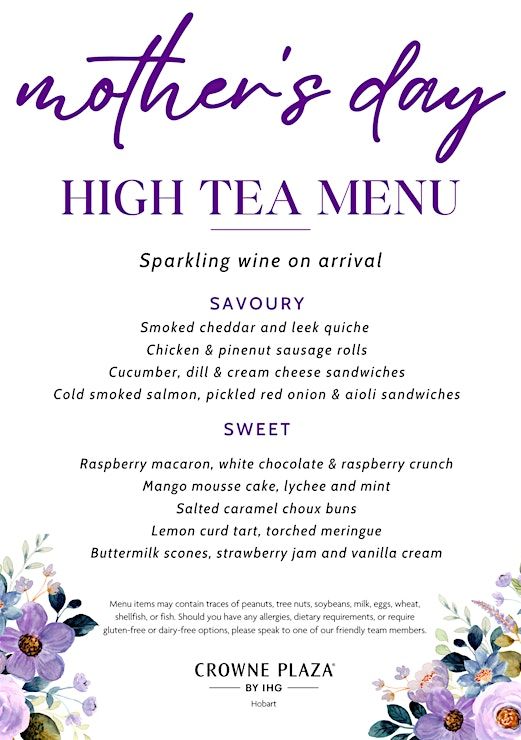 mother's day

HIGH TEA MENU

Sparkling wine on arrival

SAVOURY

Smoked cheddar and leek quiche
Chicken & pinenut sausage rolls
Cucumber, dill & cream cheese sandwiches
Cold smoked salmon, pickled red onion & aioli sandwiches

SWEET

Raspberry macaron, white chocolate & raspberry crunch
Mango mousse cake, lychee and mint
Salted caramel choux buns
Lemon curd tart, torched meringue
Buttermilk scones, strawberry jam and vanilla cream

Menu items may contain traces of peanuts, tree nuts, soybeans, milk, eggs, wheat, shellfish, or fish. Should you have any allergies, dietary requirements, or require gluten-free or dairy-free options, please speak to one of our friendly team members.

CROWNE PLAZA®
BY IHG
Hobart